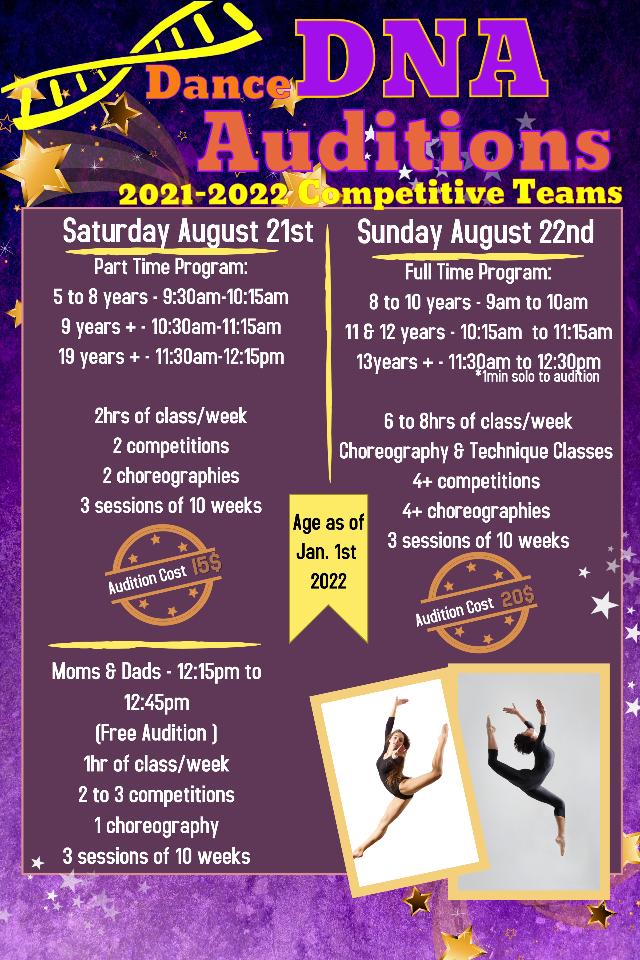 Dance DNA
Auditions
2021-2022 Competitive Teams

Saturday August 21st
Part Time Program:
5 to 8 years - 9:30am-10:15am
9 years + - 10:30am-11:15am
19 years + - 11:30am-12:15pm

2hrs of class/week
2 competitions
2 choreographies
3 sessions of 10 weeks

Audition Cost 15$

Moms & Dads - 12:15pm to 12:45pm
(Free Audition )
1hr of class/week
2 to 3 competitions
1 choreography
3 sessions of 10 weeks

Age as of Jan. 1st 2022

Sunday August 22nd
Full Time Program:
8 to 10 years - 9am to 10am
11 & 12 years - 10:15am to 11:15am
13years + - 11:30am to 12:30pm
*1min solo to audition

6 to 8hrs of class/week
Choreography & Technique Classes
4+ competitions
4+ choreographies
3 sessions of 10 weeks

Audition Cost 20$